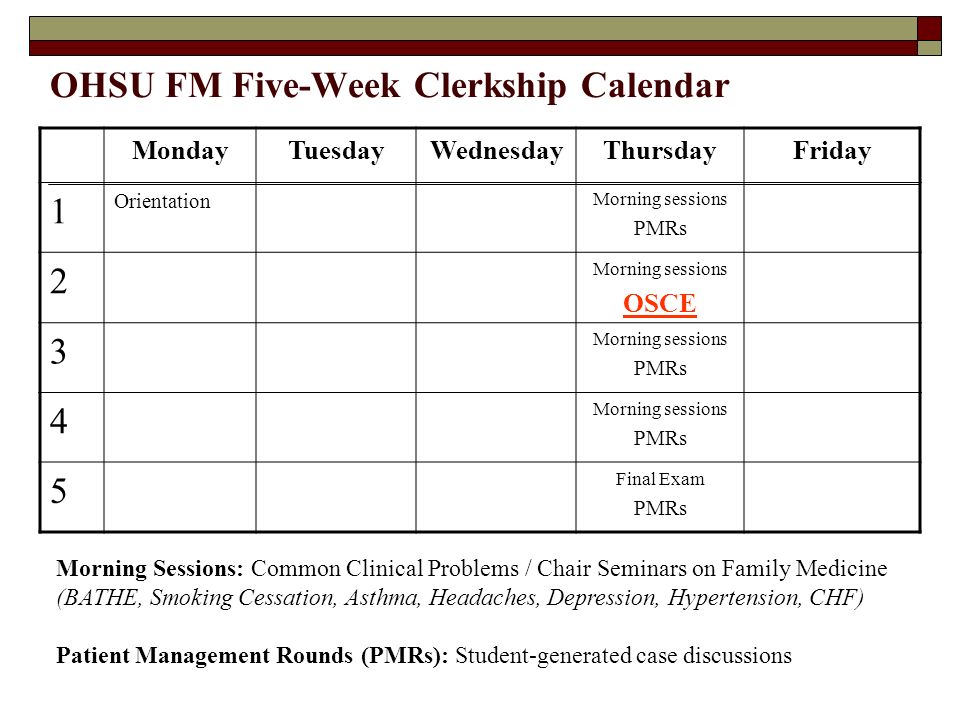 OHSU FM Five-Week Clerkship Calendar

| | Monday | Tuesday | Wednesday | Thursday | Friday |
|---|---|---|---|---|---|
| 1 | Orientation | | | Morning sessions PMRs | |
| 2 | | | | Morning sessions OSCE | |
| 3 | | | | Morning sessions PMRs | |
| 4 | | | | Morning sessions PMRs | |
| 5 | | | | Final Exam PMRs | |

Morning Sessions: Common Clinical Problems / Chair Seminars on Family Medicine (BATHE, Smoking Cessation, Asthma, Headaches, Depression, Hypertension, CHF)

Patient Management Rounds (PMRs): Student-generated case discussions